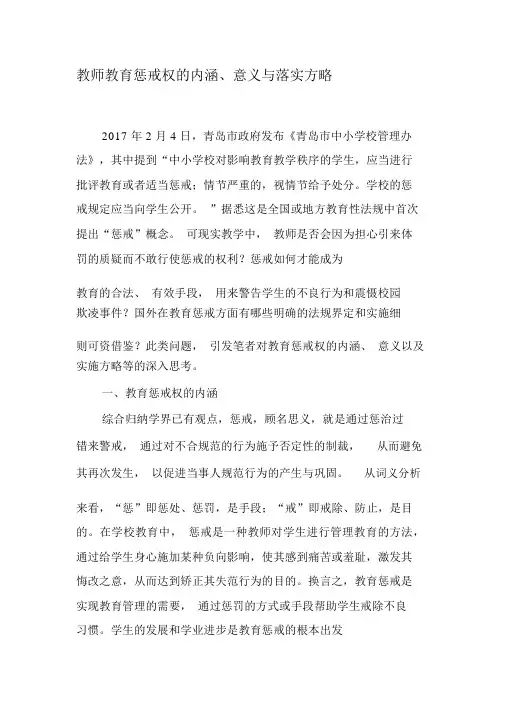 教师教育惩戒权的内涵、意义与落实方略

2017 年 2 月 4 日，青岛市政府发布《青岛市中小学校管理办法》，其中提到“中小学校对影响教育教学秩序的学生，应当进行批评教育或者适当惩戒；情节严重的，视情节给予处分。学校的惩戒规定应当向学生公开。”据悉这是全国或地方教育性法规中首次提出“惩戒”概念。可现实教学中，教师是否会因为担心引来体罚的质疑而不敢行使惩戒的权利？惩戒如何才能成为教育的合法、有效手段，用来警告学生的不良行为和震慑校园欺凌事件？国外在教育惩戒方面有哪些明确的法规界定和实施细则可资借鉴？此类问题，引发笔者对教育惩戒权的内涵、意义以及实施方略等的深入思考。

一、教育惩戒权的内涵

综合归纳学界已有观点，惩戒，顾名思义，就是通过惩治过错来警戒，通过对不合规范的行为施予否定性的制裁，从而避免其再次发生，以促进当事人规范行为的产生与巩固。从词义分析来看，“惩”即惩处、惩罚，是手段；“戒”即戒除、防止，是目的。在学校教育中，惩戒是一种教师对学生进行管理教育的方法，通过给学生身心施加某种负向影响，使其感到痛苦或羞耻，激发其悔改之意，从而达到矫正其失范行为的目的。换言之，教育惩戒是实现教育管理的需要，通过惩罚的方式或手段帮助学生戒除不良习惯。学生的发展和学业进步是教育惩戒的根本出发